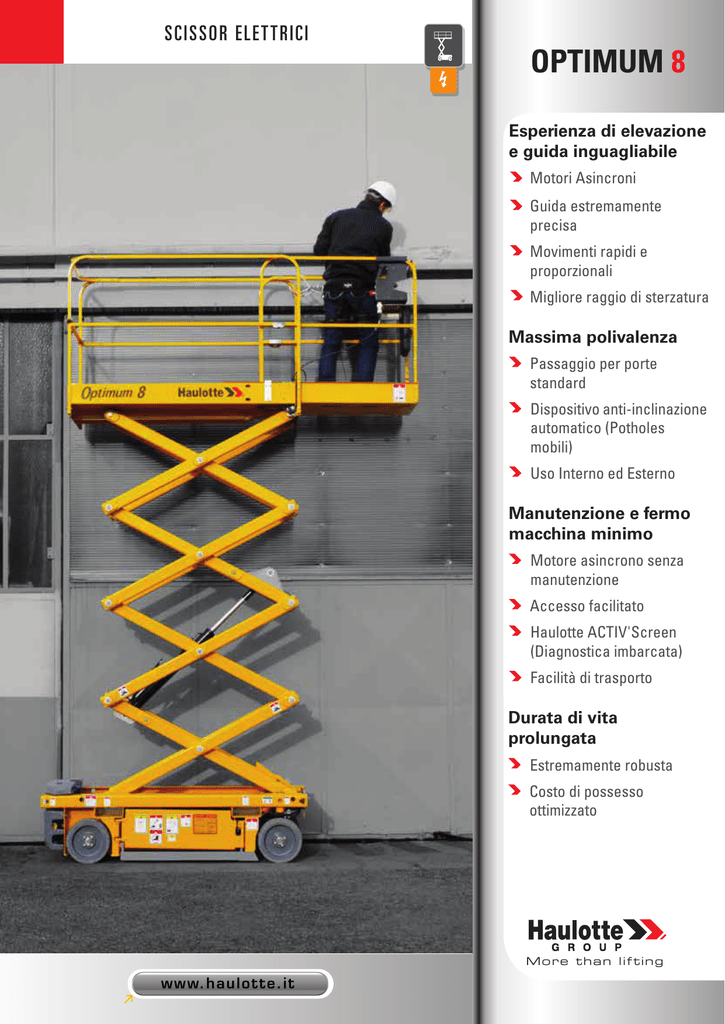 SCISSOR ELETTRICI

OPTIMUM 8

Optimum 8 Haulotte

Esperienza di elevazione e guida inguagliabile
Motori Asincroni
Guida estremamente precisa
Movimenti rapidi e proporzionali
Migliore raggio di sterzatura

Massima polivalenza
Passaggio per porte standard
Dispositivo anti-inclinazione automatico (Potholes mobili)
Uso Interno ed Esterno

Manutenzione e fermo macchina minimo
Motore asincrono senza manutenzione
Accesso facilitato
Haulotte ACTIV'Screen (Diagnostica imbarcata)
Facilità di trasporto

Durata di vita prolungata
Estremamente robusta
Costo di possesso ottimizzato

Haulotte GROUP
More than lifting

www.haulotte.it